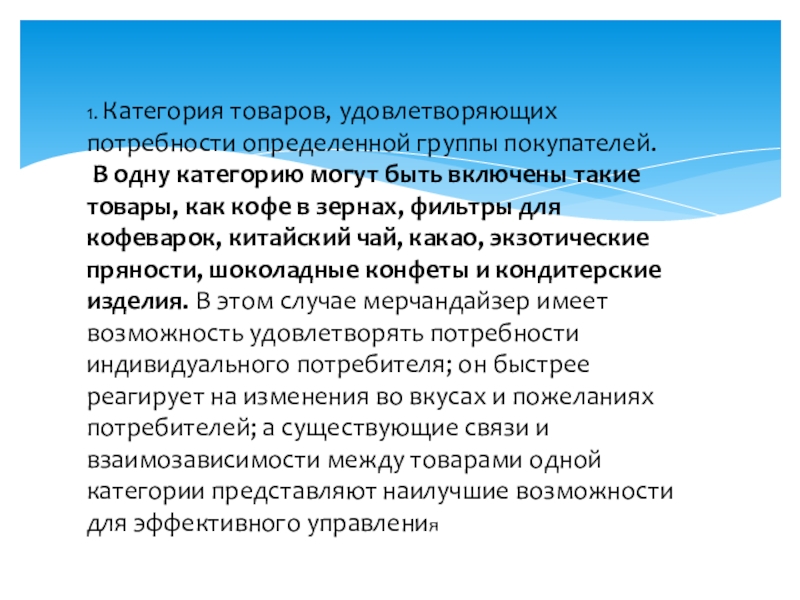 1. Категория товаров, удовлетворяющих потребности определенной группы покупателей.
 В одну категорию могут быть включены такие товары, как кофе в зернах, фильтры для кофеварок, китайский чай, какао, экзотические пряности, шоколадные конфеты и кондитерские изделия. В этом случае мерчандайзер имеет возможность удовлетворять потребности индивидуального потребителя; он быстрее реагирует на изменения во вкусах и пожеланиях потребителей; а существующие связи и взаимозависимости между товарами одной категории представляют наилучшие возможности для эффективного управления